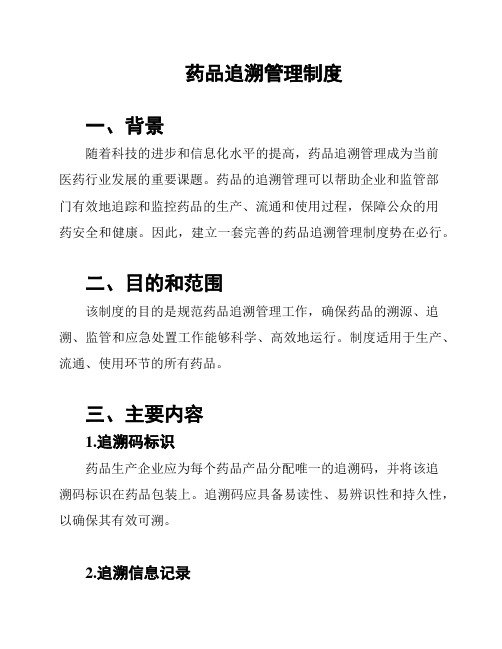 药品追溯管理制度

一、背景

随着科技的进步和信息化水平的提高，药品追溯管理成为当前医药行业发展的重要课题。药品的追溯管理可以帮助企业和监管部门有效地追踪和监控药品的生产、流通和使用过程，保障公众的用药安全和健康。因此，建立一套完善的药品追溯管理制度势在必行。

二、目的和范围

该制度的目的是规范药品追溯管理工作，确保药品的溯源、追溯、监管和应急处置工作能够科学、高效地运行。制度适用于生产、流通、使用环节的所有药品。

三、主要内容

1.追溯码标识

药品生产企业应为每个药品产品分配唯一的追溯码，并将该追溯码标识在药品包装上。追溯码应具备易读性、易辨识性和持久性，以确保其有效可溯。

2.追溯信息记录